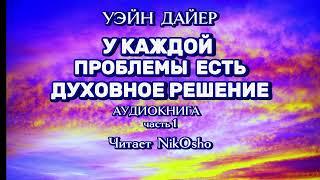 УЭЙН ДАЙЕР

У КАЖДОЙ ПРОБЛЕМЫ ЕСТЬ ДУХОВНОЕ РЕШЕНИЕ

АУДИОКНИГА

часть 1

Читает NikOsho